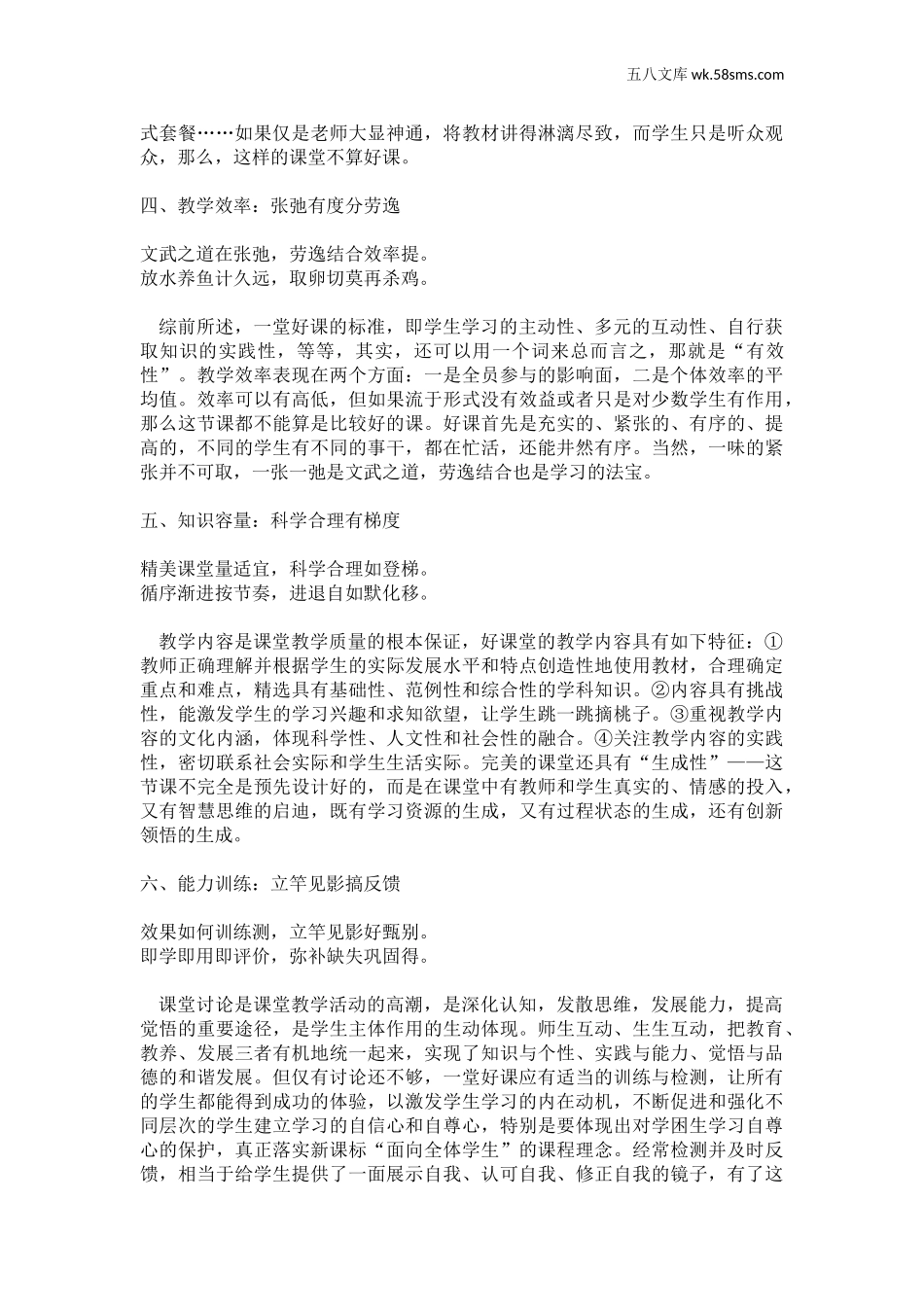 五八文库 wk.58sms.com

式套餐……如果仅是老师大显神通，将教材讲得淋漓尽致，而学生只是听众观众，那么，这样的课堂不算好课。

四、教学效率：张弛有度分劳逸

文武之道在张弛，劳逸结合效率提。
放水养鱼计久远，取卵切莫再杀鸡。

综前所述，一堂好课的标准，即学生学习的主动性、多元的互动性、自行获取知识的实践性，等等，其实，还可以用一个词来总而言之，那就是“有效性”。教学效率表现在两个方面：一是全员参与的影响面，二是个体效率的平均值。效率可以有高低，但如果流于形式没有效益或者只是对少数学生有作用，那么这节课都不能算是比较好的课。好课首先是充实的、紧张的、有序的、提高的，不同的学生有不同的事干，都在忙活，还能井然有序。当然，一味的紧张并不可取，一张一弛是文武之道，劳逸结合也是学习的法宝。

五、知识容量：科学合理有梯度

精美课堂量适宜，科学合理如登梯。
循序渐进按节奏，进退自如默化移。

教学内容是课堂教学质量的根本保证，好课堂的教学内容具有如下特征：①教师正确理解并根据学生的实际发展水平和特点创造性地使用教材，合理确定重点和难点，精选具有基础性、范例性和综合性的学科知识。②内容具有挑战性，能激发学生的学习兴趣和求知欲望，让学生跳一跳摘桃子。③重视教学内容的文化内涵，体现科学性、人文性和社会性的融合。④关注教学内容的实践性，密切联系社会实际和学生生活实际。完美的课堂还具有“生成性”——这节课不完全是预先设计好的，而是在课堂中有教师和学生真实的、情感的投入，又有智慧思维的启迪，既有学习资源的生成，又有过程状态的生成，还有创新领悟的生成。

六、能力训练：立竿见影搞反馈

效果如何训练测，立竿见影好甄别。
即学即用即评价，弥补缺失巩固得。

课堂讨论是课堂教学活动的高潮，是深化认知，发散思维，发展能力，提高觉悟的重要途径，是学生主体作用的生动体现。师生互动、生生互动，把教育、教养、发展三者有机地统一起来，实现了知识与个性、实践与能力、觉悟与品德的和谐发展。但仅有讨论还不够，一堂好课应有适当的训练与检测，让所有的学生都能得到成功的体验，以激发学生学习的内在动机，不断促进和强化不同层次的学生建立学习的自信心和自尊心，特别是要体现出对学困生学习自尊心的保护，真正落实新课标“面向全体学生”的课程理念。经常检测并及时反馈，相当于给学生提供了一面展示自我、认可自我、修正自我的镜子，有了这